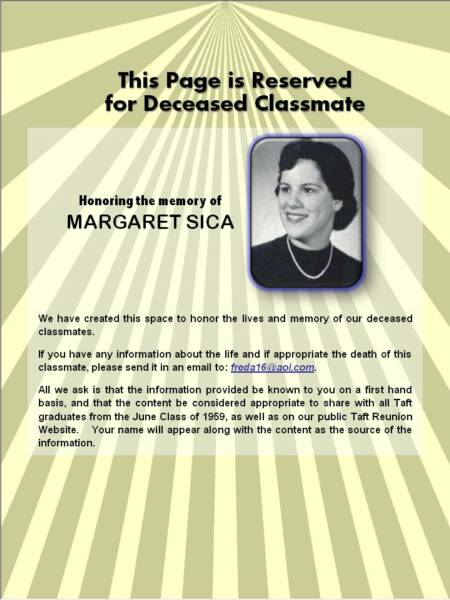 This Page is Reserved for Deceased Classmate

Honoring the memory of
MARGARET SICA

We have created this space to honor the lives and memory of our deceased classmates.

If you have any information about the life and if appropriate the death of this classmate, please send it in an email to: freda16@aol.com.

All we ask is that the information provided be known to you on a first hand basis, and that the content be considered appropriate to share with all Taft graduates from the June Class of 1959, as well as on our public Taft Reunion Website. Your name will appear along with the content as the source of the information.